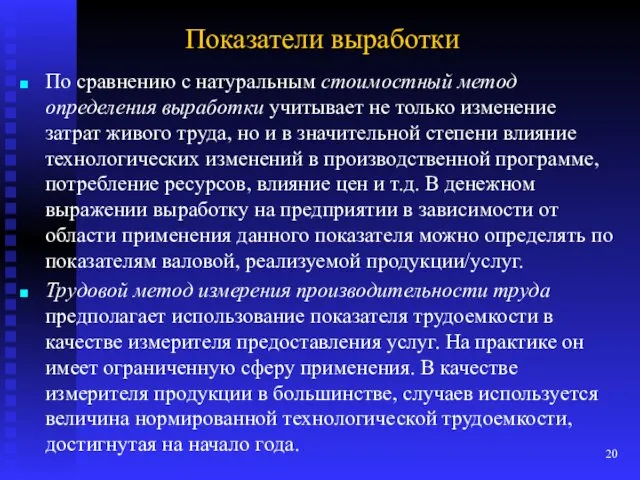 Показатели выработки

По сравнению с натуральным стоимостный метод определения выработки учитывает не только изменение затрат живого труда, но и в значительной степени влияние технологических изменений в производственной программе, потребление ресурсов, влияние цен и т.д. В денежном выражении выработку на предприятии в зависимости от области применения данного показателя можно определять по показателям валовой, реализуемой продукции/услуг.

Трудовой метод измерения производительности труда предполагает использование показателя трудоемкости в качестве измерителя предоставления услуг. На практике он имеет ограниченную сферу применения. В качестве измерителя продукции в большинстве, случаев используется величина нормированной технологической трудоемкости, достигнутая на начало года.

20